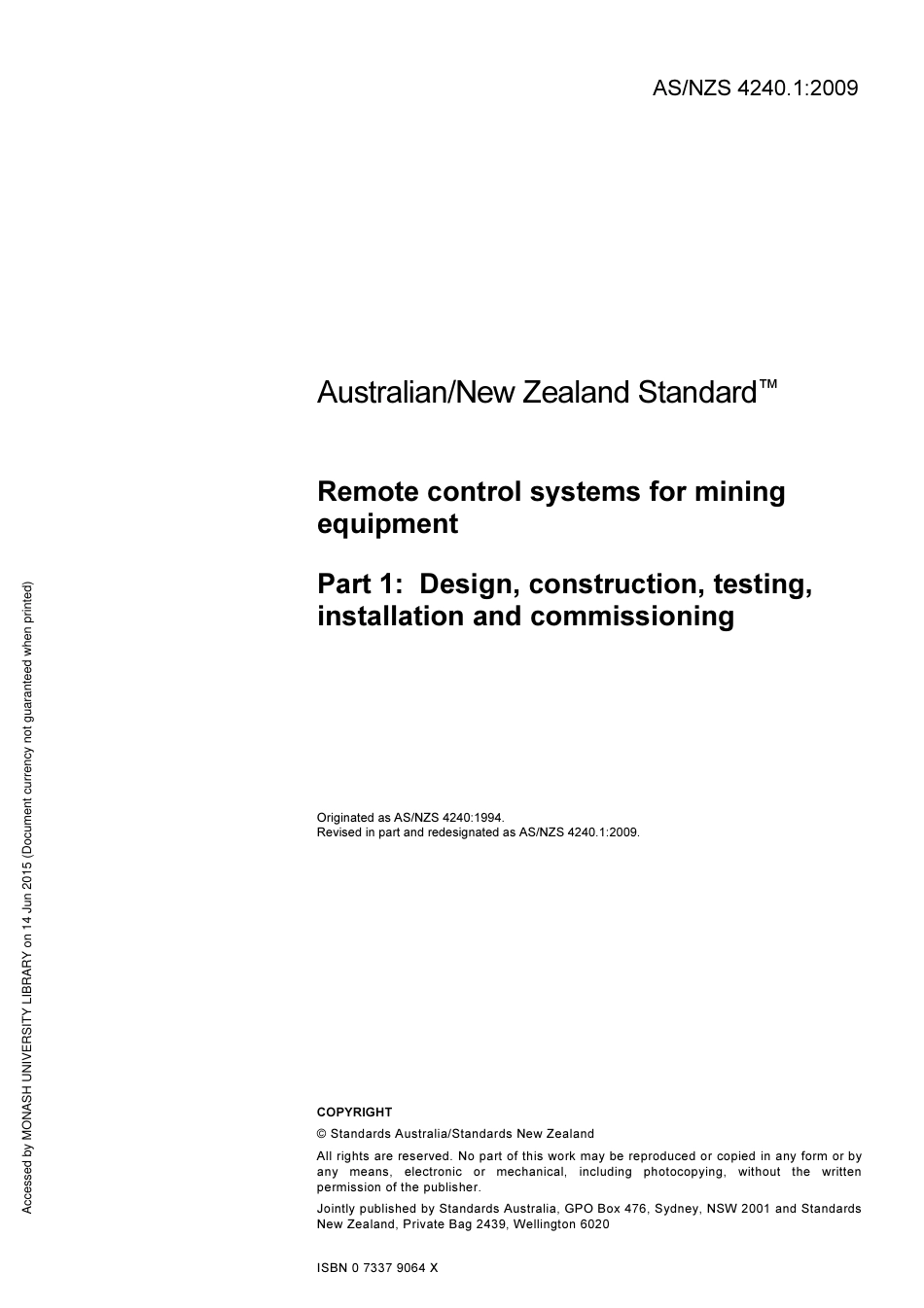 AS/NZS 4240.1:2009

Australian/New Zealand Standard™

Remote control systems for mining equipment

Part 1: Design, construction, testing, installation and commissioning

Originated as AS/NZS 4240:1994.
Revised in part and redesignated as AS/NZS 4240.1:2009.

COPYRIGHT

© Standards Australia/Standards New Zealand

All rights are reserved. No part of this work may be reproduced or copied in any form or by any means, electronic or mechanical, including photocopying, without the written permission of the publisher.

Jointly published by Standards Australia, GPO Box 476, Sydney, NSW 2001 and Standards New Zealand, Private Bag 2439, Wellington 6020

ISBN 0 7337 9064 X

Accessed by MONASH UNIVERSITY LIBRARY on 14 Jun 2015 (Document currency not guaranteed when printed)